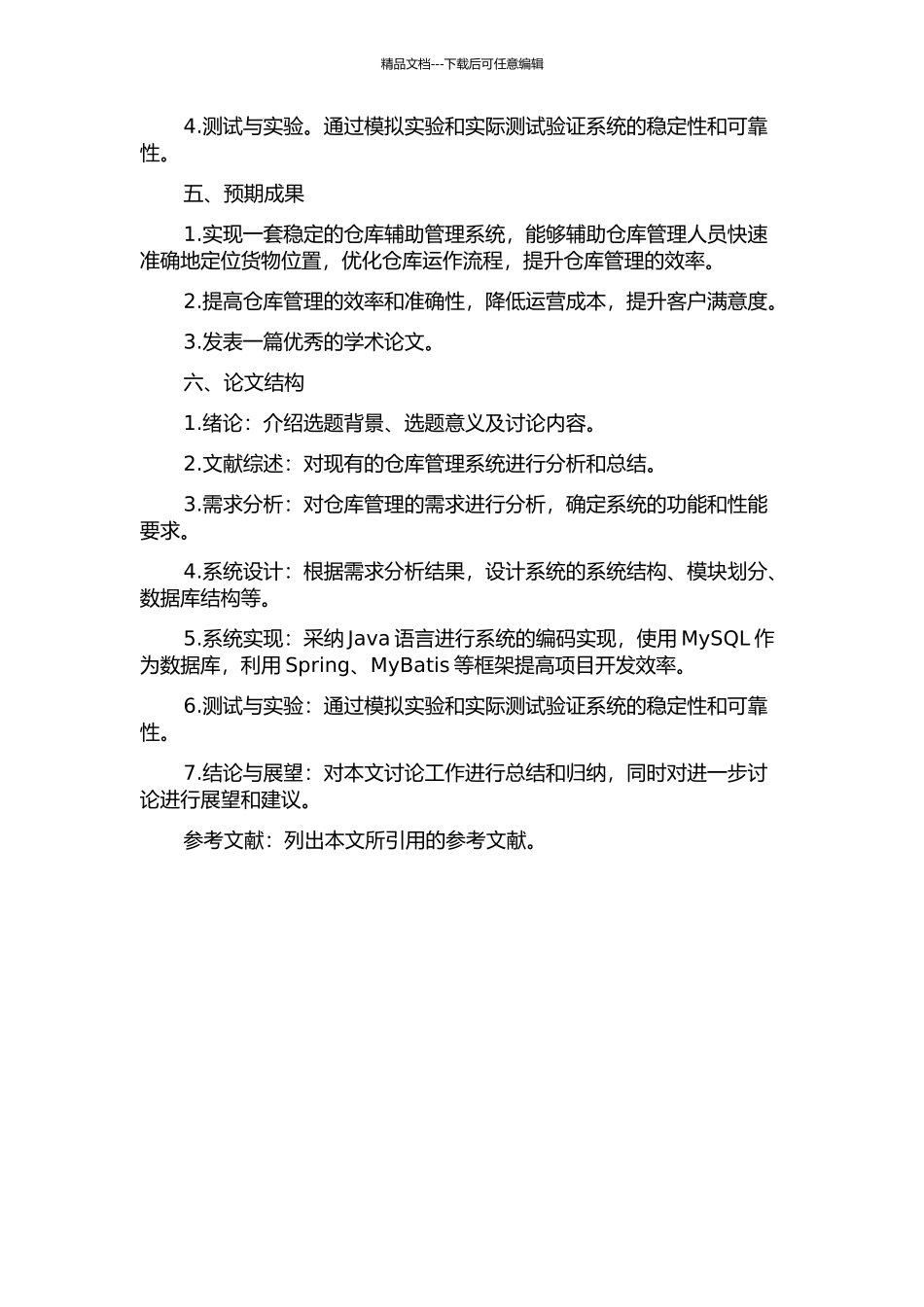 精品文档---下载后可任意编辑

4.测试与实验。通过模拟实验和实际测试验证系统的稳定性和可靠性。

五、预期成果

1.实现一套稳定的仓库辅助管理系统，能够辅助仓库管理人员快速准确地定位货物位置，优化仓库运作流程，提升仓库管理的效率。

2.提高仓库管理的效率和准确性，降低运营成本，提升客户满意度。

3.发表一篇优秀的学术论文。

六、论文结构

1.绪论：介绍选题背景、选题意义及讨论内容。

2.文献综述：对现有的仓库管理系统进行分析和总结。

3.需求分析：对仓库管理的需求进行分析，确定系统的功能和性能要求。

4.系统设计：根据需求分析结果，设计系统的系统结构、模块划分、数据库结构等。

5.系统实现：采纳 Java 语言进行系统的编码实现，使用 MySQL 作为数据库，利用 Spring、MyBatis 等框架提高项目开发效率。

6.测试与实验：通过模拟实验和实际测试验证系统的稳定性和可靠性。

7.结论与展望：对本文讨论工作进行总结和归纳，同时对进一步讨论进行展望和建议。

参考文献：列出本文所引用的参考文献。